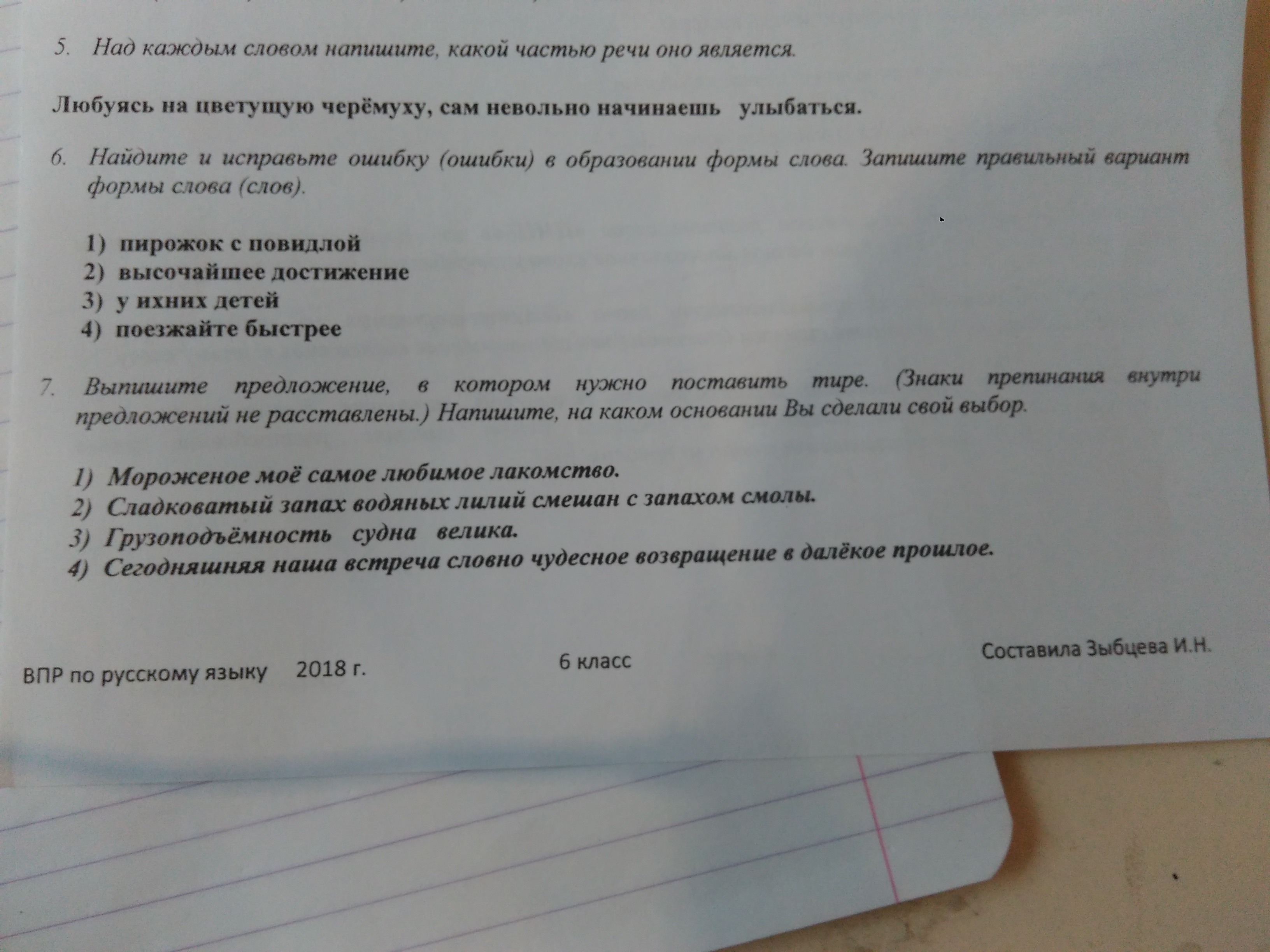 5. Над каждым словом напишите, какой частью речи оно является.

Любуясь на цветущую черёмуху, сам невольно начинаешь улыбаться.

6. Найдите и исправьте ошибку (ошибки) в образовании формы слова. Запишите правильный вариант формы слова (слов).

1) пирожок с повидлой
2) высочайшее достижение
3) у ихних детей
4) поезжайте быстрее

7. Выпишите предложение, в котором нужно поставить тире. (Знаки препинания внутри предложений не расставлены.) Напишите, на каком основании Вы сделали свой выбор.

1) Мороженое моё самое любимое лакомство.
2) Сладковатый запах водяных лилий смешан с запахом смолы.
3) Грузоподъёмность судна велика.
4) Сегодняшняя наша встреча словно чудесное возвращение в далёкое прошлое.

ВПР по русскому языку 2018 г.

6 класс

Составила Зыбцева И.Н.